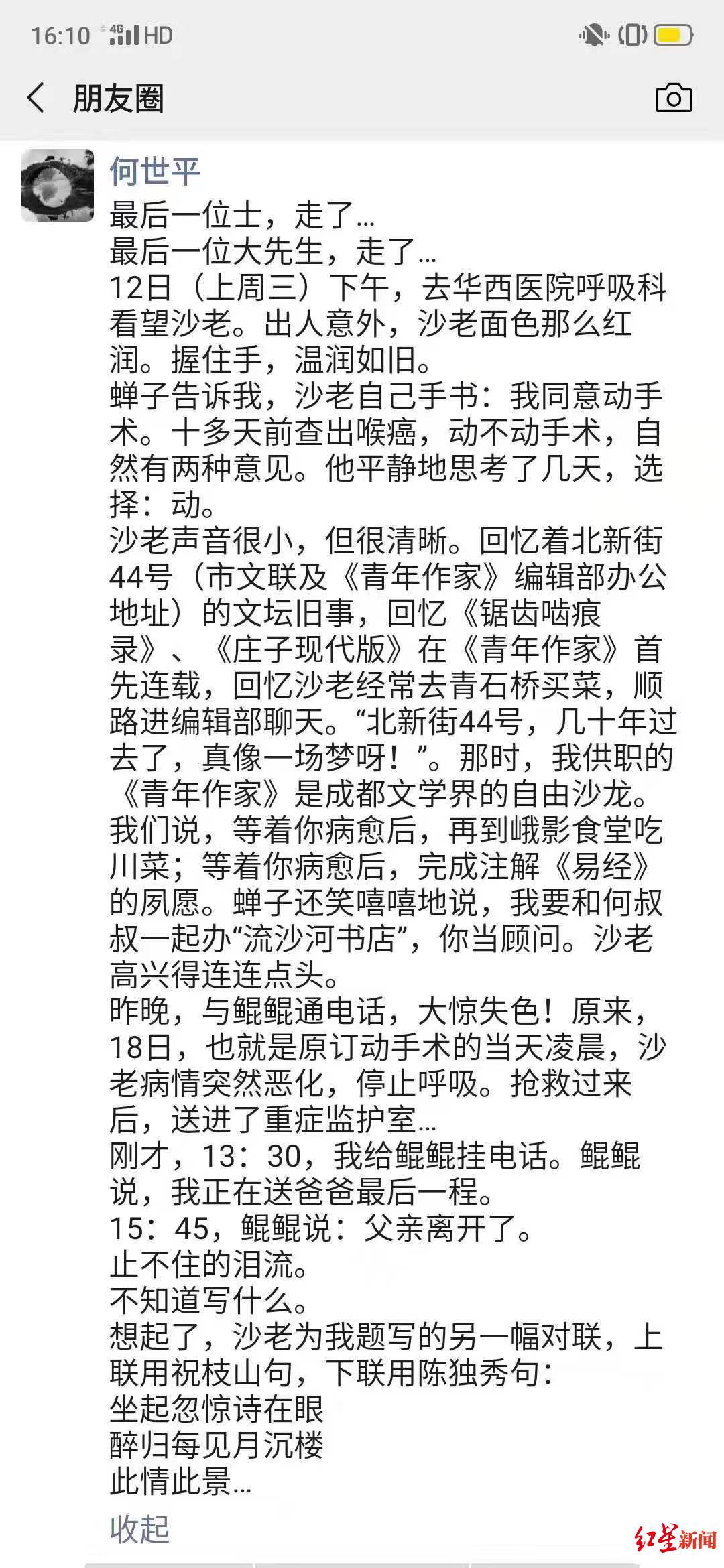 16:10 4G HD

朋友圈

何世平

最后一位士，走了…
最后一位大先生，走了…
12日（上周三）下午，去华西医院呼吸科看望沙老。出人意外，沙老面色那么红润。握住手，温润如旧。
蝉子告诉我，沙老自己手书：我同意动手术。十多天前查出喉癌，动不动手术，自然有两种意见。他平静地思考了几天，选择：动。
沙老声音很小，但很清晰。回忆着北新街44号（市文联及《青年作家》编辑部办公地址）的文坛旧事，回忆《锯齿啮痕录》、《庄子现代版》在《青年作家》首先连载，回忆沙老经常去青石桥买菜，顺路进编辑部聊天。“北新街44号，几十年过去了，真像一场梦呀！”。那时，我供职的《青年作家》是成都文学界的自由沙龙。
我们说，等着你病愈后，再到峨影食堂吃川菜；等着你病愈后，完成注解《易经》的夙愿。蝉子还笑嘻嘻地说，我要和何叔叔一起办“流沙河书店”，你当顾问。沙老高兴得连连点头。
昨晚，与鲲鲲通电话，大惊失色！原来，18日，也就是原订动手术的当天凌晨，沙老病情突然恶化，停止呼吸。抢救过来后，送进了重症监护室…
刚才，13：30，我给鲲鲲挂电话。鲲鲲说，我正在送爸爸最后一程。
15：45，鲲鲲说：父亲离开了。
止不住的泪流。
不知道写什么。
想起了，沙老为我题写的另一幅对联，上联用祝枝山句，下联用陈独秀句：
坐起忽惊诗在眼
醉归每见月沉楼
此情此景…
收起

红星新闻